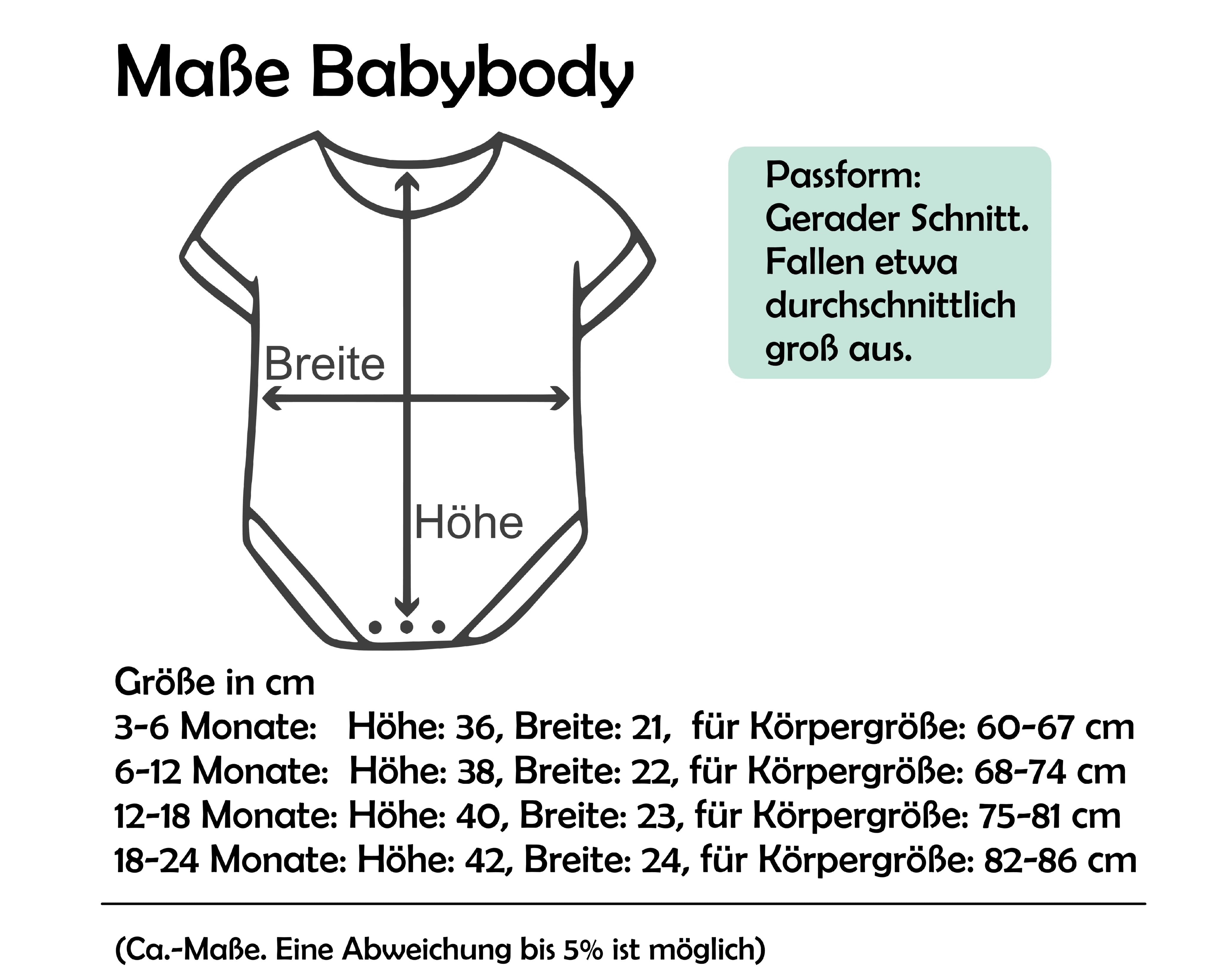 Maße Babybody

Breite

Höhe

Passform:
Gerader Schnitt.
Fallen etwa durchschnittlich groß aus.

Größe in cm
3-6 Monate: Höhe: 36, Breite: 21, für Körpergröße: 60-67 cm
6-12 Monate: Höhe: 38, Breite: 22, für Körpergröße: 68-74 cm
12-18 Monate: Höhe: 40, Breite: 23, für Körpergröße: 75-81 cm
18-24 Monate: Höhe: 42, Breite: 24, für Körpergröße: 82-86 cm

(Ca.-Maße. Eine Abweichung bis 5% ist möglich)